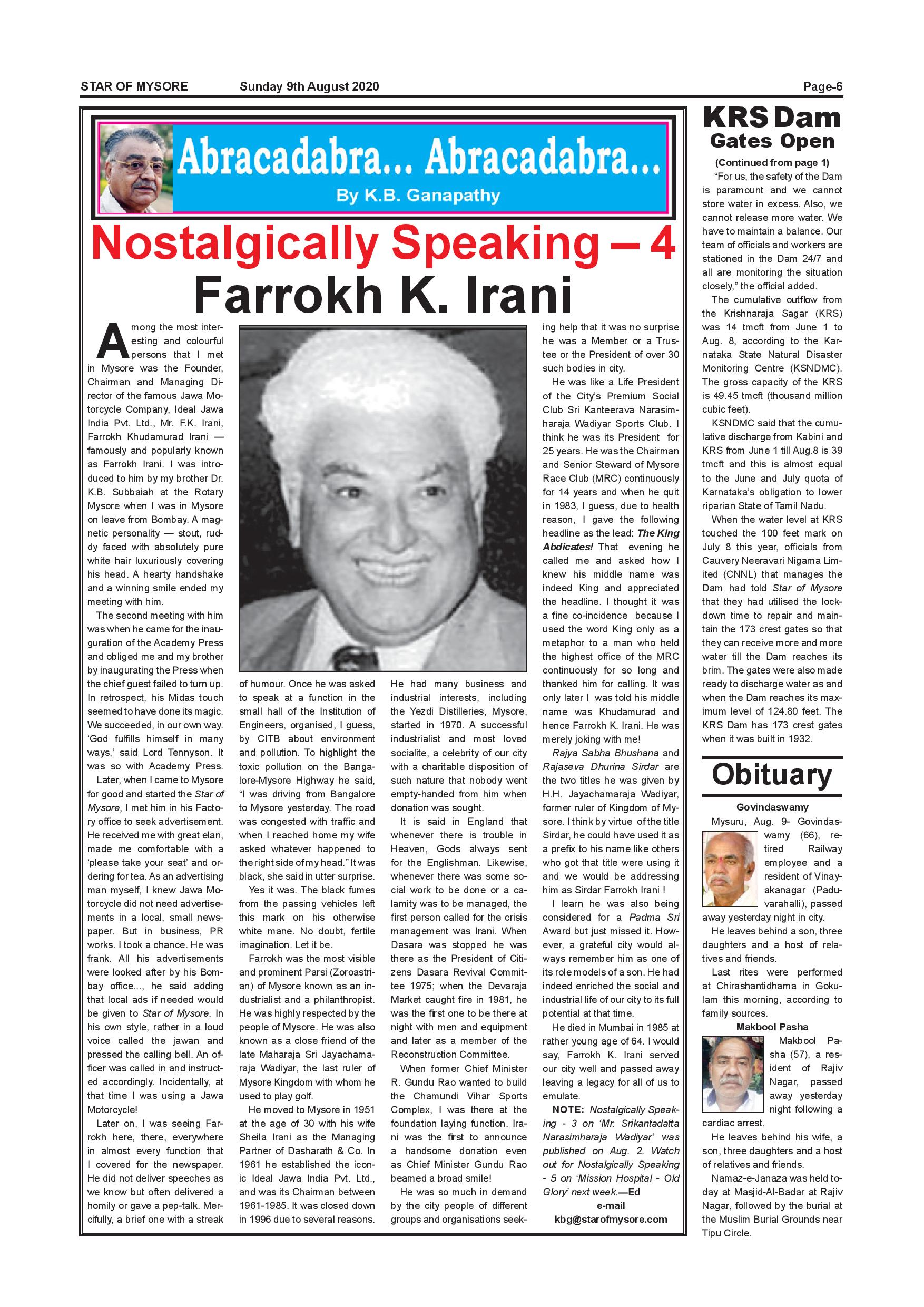 STAR OF MYSORE Sunday 9th August 2020 Page-6

Abracadabra... Abracadabra...

By K.B. Ganapathy

Nostalgically Speaking – 4

Farrokh K. Irani

Among the most interesting and colourful persons that I met in Mysore was the Founder, Chairman and Managing Director of the famous Jawa Motorcycle Company, Ideal Jawa India Pvt. Ltd., Mr. F.K. Irani, Farrokh Khudamurad Irani — famously and popularly known as Farrokh Irani. I was introduced to him by my brother Dr. K.B. Subbaiah at the Rotary Mysore when I was in Mysore on leave from Bombay. A magnetic personality — stout, ruddy faced with absolutely pure white hair luxuriously covering his head. A hearty handshake and a winning smile ended my meeting with him.

The second meeting with him was when he came for the inauguration of the Academy Press and obliged me and my brother by inaugurating the Press when the chief guest failed to turn up. In retrospect, his Midas touch seemed to have done its magic. We succeeded, in our own way. 'God fulfills himself in many ways,' said Lord Tennyson. It was so with Academy Press.

Later, when I came to Mysore for good and started the Star of Mysore, I met him in his Factory office to seek advertisement. He received me with great elan, made me comfortable with a 'please take your seat' and ordering for tea. As an advertising man myself, I knew Jawa Motorcycle did not need advertisements in a local, small newspaper. But in business, PR works. I took a chance. He was frank. All his advertisements were looked after by his Bombay office..., he said adding that local ads if needed would be given to Star of Mysore. In his own style, rather in a loud voice called the jawan and pressed the calling bell. An officer was called in and instructed accordingly. Incidentally, at that time I was using a Jawa Motorcycle!

Later on, I was seeing Farrokh here, there, everywhere in almost every function that I covered for the newspaper. He did not deliver speeches as we know but often delivered a homily or gave a pep-talk. Mercifully, a brief one with a streak of humour. Once he was asked to speak at a function in the small hall of the Institution of Engineers, organised, I guess, by CITB about environment and pollution. To highlight the toxic pollution on the Bangalore-Mysore Highway he said, "I was driving from Bangalore to Mysore yesterday. The road was congested with traffic and when I reached home my wife asked whatever happened to the right side of my head." It was black, she said in utter surprise.

Yes it was. The black fumes from the passing vehicles left this mark on his otherwise white mane. No doubt, fertile imagination. Let it be.

Farrokh was the most visible and prominent Parsi (Zoroastrian) of Mysore known as an industrialist and a philanthropist. He was highly respected by the people of Mysore. He was also known as a close friend of the late Maharaja Sri Jayachamaraja Wadiyar, the last ruler of Mysore Kingdom with whom he used to play golf.

He moved to Mysore in 1951 at the age of 30 with his wife Sheila Irani as the Managing Partner of Dasharath & Co. In 1961 he established the iconic Ideal Jawa India Pvt. Ltd., and was its Chairman between 1961-1985. It was closed down in 1996 due to several reasons.

He had many business and industrial interests, including the Yezdi Distilleries, Mysore, started in 1970. A successful industrialist and most loved socialite, a celebrity of our city with a charitable disposition of such nature that nobody went empty-handed from him when donation was sought.

It is said in England that whenever there is trouble in Heaven, Gods always sent for the Englishman. Likewise, whenever there was some social work to be done or a calamity was to be managed, the first person called for the crisis management was Irani. When Dasara was stopped he was there as the President of Citizens Dasara Revival Committee 1975; when the Devaraja Market caught fire in 1981, he was the first one to be there at night with men and equipment and later as a member of the Reconstruction Committee.

When former Chief Minister R. Gundu Rao wanted to build the Chamundi Vihar Sports Complex, I was there at the foundation laying function. Irani was the first to announce a handsome donation even as Chief Minister Gundu Rao beamed a broad smile!

He was so much in demand by the city people of different groups and organisations seeking help that it was no surprise he was a Member or a Trustee or the President of over 30 such bodies in city.

He was like a Life President of the City's Premium Social Club Sri Kanteerava Narasimharaja Wadiyar Sports Club. I think he was its President for 25 years. He was the Chairman and Senior Steward of Mysore Race Club (MRC) continuously for 14 years and when he quit in 1983, I guess, due to health reason, I gave the following headline as the lead: The King Abdicates! That evening he called me and asked how I knew his middle name was indeed King and appreciated the headline. I thought it was a fine co-incidence because I used the word King only as a metaphor to a man who held the highest office of the MRC continuously for so long and thanked him for calling. It was only later I was told his middle name was Khudamurad and hence Farrokh K. Irani. He was merely joking with me!

Rajya Sabha Bhushana and Rajaseva Dhurina Sirdar are the two titles he was given by H.H. Jayachamaraja Wadiyar, former ruler of Kingdom of Mysore. I think by virtue of the title Sirdar, he could have used it as a prefix to his name like others who got that title were using it and we would be addressing him as Sirdar Farrokh Irani !

I learn he was also being considered for a Padma Sri Award but just missed it. However, a grateful city would always remember him as one of its role models of a son. He had indeed enriched the social and industrial life of our city to its full potential at that time.

He died in Mumbai in 1985 at rather young age of 64. I would say, Farrokh K. Irani served our city well and passed away leaving a legacy for all of us to emulate.

NOTE: Nostalgically Speaking - 3 on 'Mr. Srikantadatta Narasimharaja Wadiyar' was published on Aug. 2. Watch out for Nostalgically Speaking - 5 on 'Mission Hospital - Old Glory' next week.—Ed

e-mail
kbg@starofmysore.com

KRS Dam Gates Open

(Continued from page 1)

"For us, the safety of the Dam is paramount and we cannot store water in excess. Also, we cannot release more water. We have to maintain a balance. Our team of officials and workers are stationed in the Dam 24/7 and all are monitoring the situation closely," the official added.

The cumulative outflow from the Krishnaraja Sagar (KRS) was 14 tmcft from June 1 to Aug. 8, according to the Karnataka State Natural Disaster Monitoring Centre (KSNDMC). The gross capacity of the KRS is 49.45 tmcft (thousand million cubic feet).

KSNDMC said that the cumulative discharge from Kabini and KRS from June 1 till Aug.8 is 39 tmcft and this is almost equal to the June and July quota of Karnataka's obligation to lower riparian State of Tamil Nadu.

When the water level at KRS touched the 100 feet mark on July 8 this year, officials from Cauvery Neeravari Nigama Limited (CNNL) that manages the Dam had told Star of Mysore that they had utilised the lockdown time to repair and maintain the 173 crest gates so that they can receive more and more water till the Dam reaches its brim. The gates were also made ready to discharge water as and when the Dam reaches its maximum level of 124.80 feet. The KRS Dam has 173 crest gates when it was built in 1932.

Obituary

Govindaswamy

Mysuru, Aug. 9- Govindaswamy (66), retired Railway employee and a resident of Vinayakanagar (Paduvarahalli), passed away yesterday night in city.

He leaves behind a son, three daughters and a host of relatives and friends.

Last rites were performed at Chirashantidhama in Gokulam this morning, according to family sources.

Makbool Pasha

Makbool Pasha (57), a resident of Rajiv Nagar, passed away yesterday night following a cardiac arrest.

He leaves behind his wife, a son, three daughters and a host of relatives and friends.

Namaz-e-Janaza was held today at Masjid-Al-Badar at Rajiv Nagar, followed by the burial at the Muslim Burial Grounds near Tipu Circle.